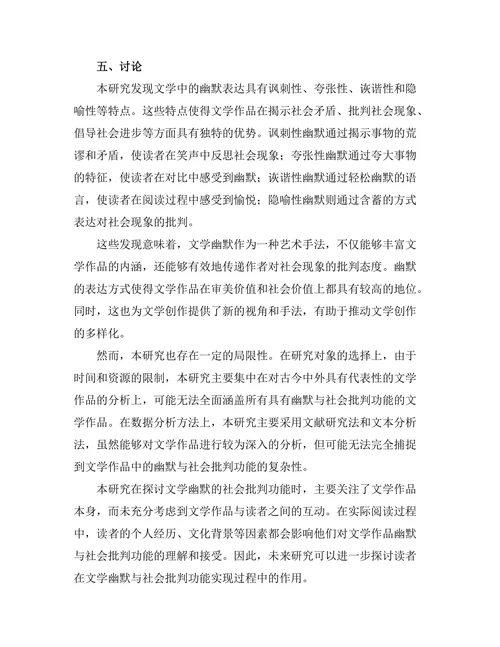 五、讨论

本研究发现文学中的幽默表达具有讽刺性、夸张性、诙谐性和隐喻性等特点。这些特点使得文学作品在揭示社会矛盾、批判社会现象、倡导社会进步等方面具有独特的优势。讽刺性幽默通过揭示事物的荒谬和矛盾，使读者在笑声中反思社会现象；夸张性幽默通过夸大事物的特征，使读者在对比中感受到幽默；诙谐性幽默通过轻松幽默的语言，使读者在阅读过程中感受到愉悦；隐喻性幽默则通过含蓄的方式表达对社会现象的批判。

这些发现意味着，文学幽默作为一种艺术手法，不仅能够丰富文学作品的内涵，还能够有效地传递作者对社会现象的批判态度。幽默的表达方式使得文学作品在审美价值和社会价值上都具有较高的地位。同时，这也为文学创作提供了新的视角和手法，有助于推动文学创作的多样化。

然而，本研究也存在一定的局限性。在研究对象的选择上，由于时间和资源的限制，本研究主要集中在对古今中外具有代表性的文学作品的分析上，可能无法全面涵盖所有具有幽默与社会批判功能的文学作品。在数据分析方法上，本研究主要采用文献研究法和文本分析法，虽然能够对文学作品进行较为深入的分析，但可能无法完全捕捉到文学作品中的幽默与社会批判功能的复杂性。

本研究在探讨文学幽默的社会批判功能时，主要关注了文学作品本身，而未充分考虑到文学作品与读者之间的互动。在实际阅读过程中，读者的个人经历、文化背景等因素都会影响他们对文学作品幽默与社会批判功能的理解和接受。因此，未来研究可以进一步探讨读者在文学幽默与社会批判功能实现过程中的作用。